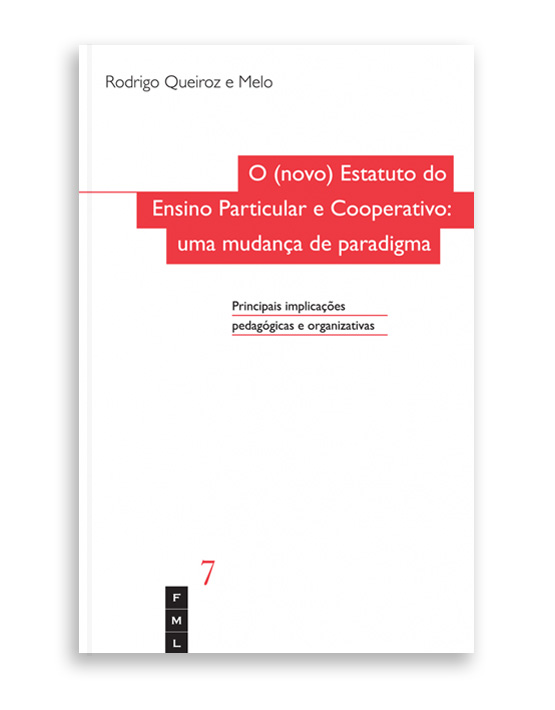 Rodrigo Queiroz e Melo

O (novo) Estatuto do Ensino Particular e Cooperativo: uma mudança de paradigma

Principais implicações pedagógicas e organizativas

7

F
M
L